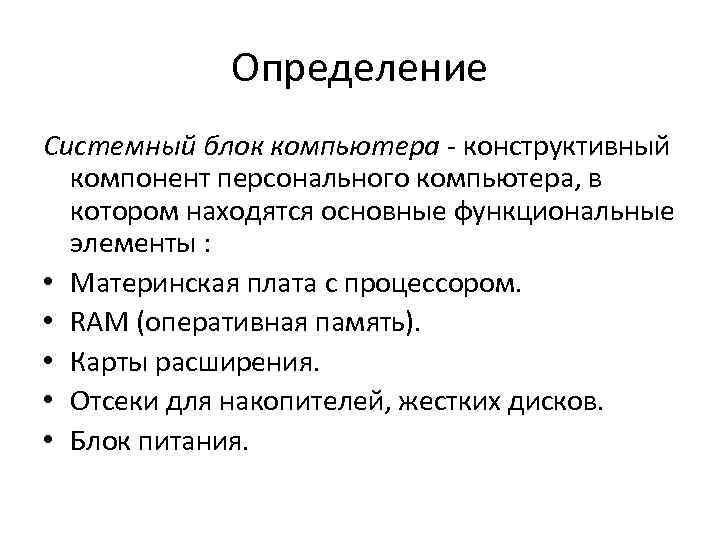 Определение

Системный блок компьютера - конструктивный компонент персонального компьютера, в котором находятся основные функциональные элементы :

• Материнская плата с процессором.
• RAM (оперативная память).
• Карты расширения.
• Отсеки для накопителей, жестких дисков.
• Блок питания.